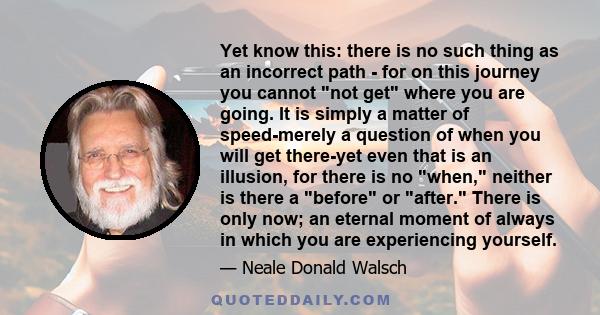 Yet know this: there is no such thing as an incorrect path - for on this journey you cannot "not get" where you are going. It is simply a matter of speed-merely a question of when you will get there-yet even that is an illusion, for there is no "when," neither is there a "before" or "after." There is only now; an eternal moment of always in which you are experiencing yourself.

— Neale Donald Walsch

QUOTEDDAILY.COM